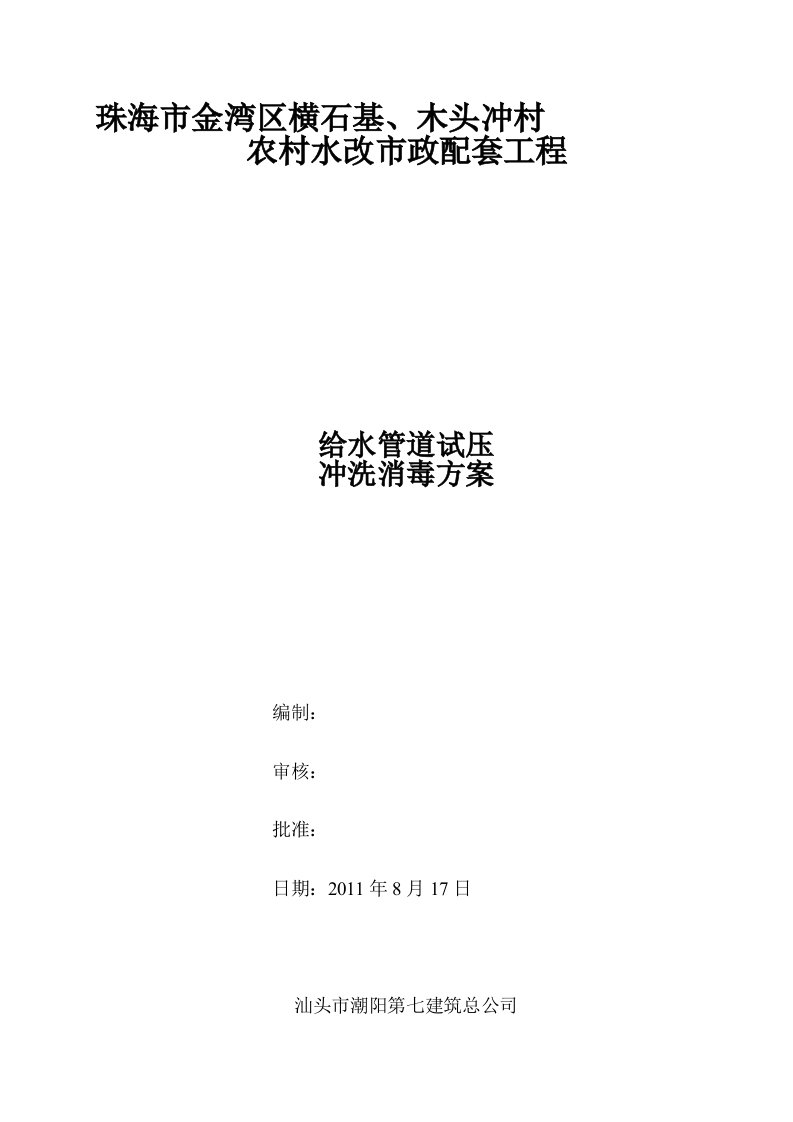 珠海市金湾区横石基、木头冲村
农村水改市政配套工程

给水管道试压
冲洗消毒方案

编制：

审核：

批准：

日期：2011 年 8 月 17 日

汕头市潮阳第七建筑总公司